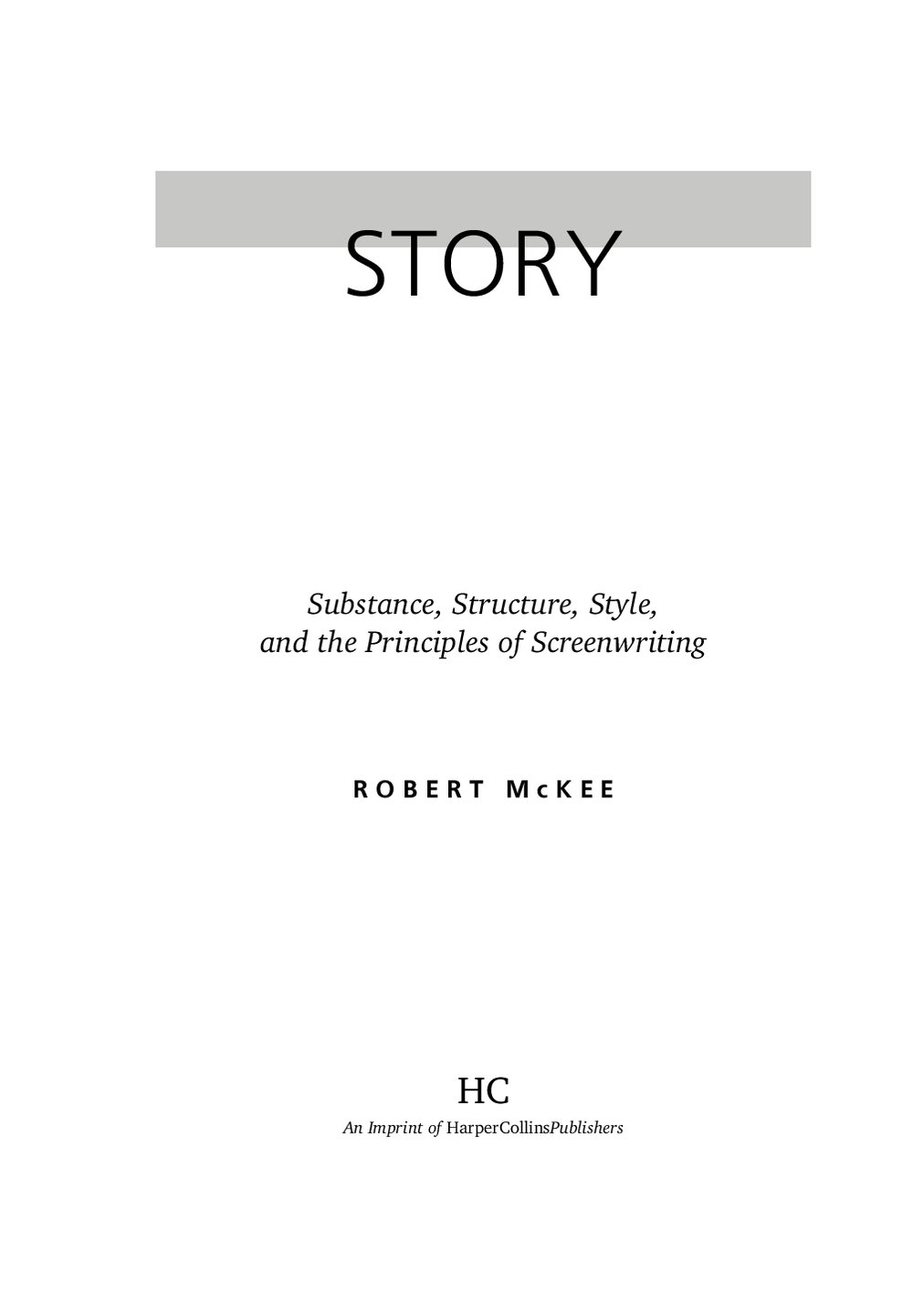 STORY

Substance, Structure, Style,
and the Principles of Screenwriting

ROBERT McKEE

HC
An Imprint of HarperCollinsPublishers